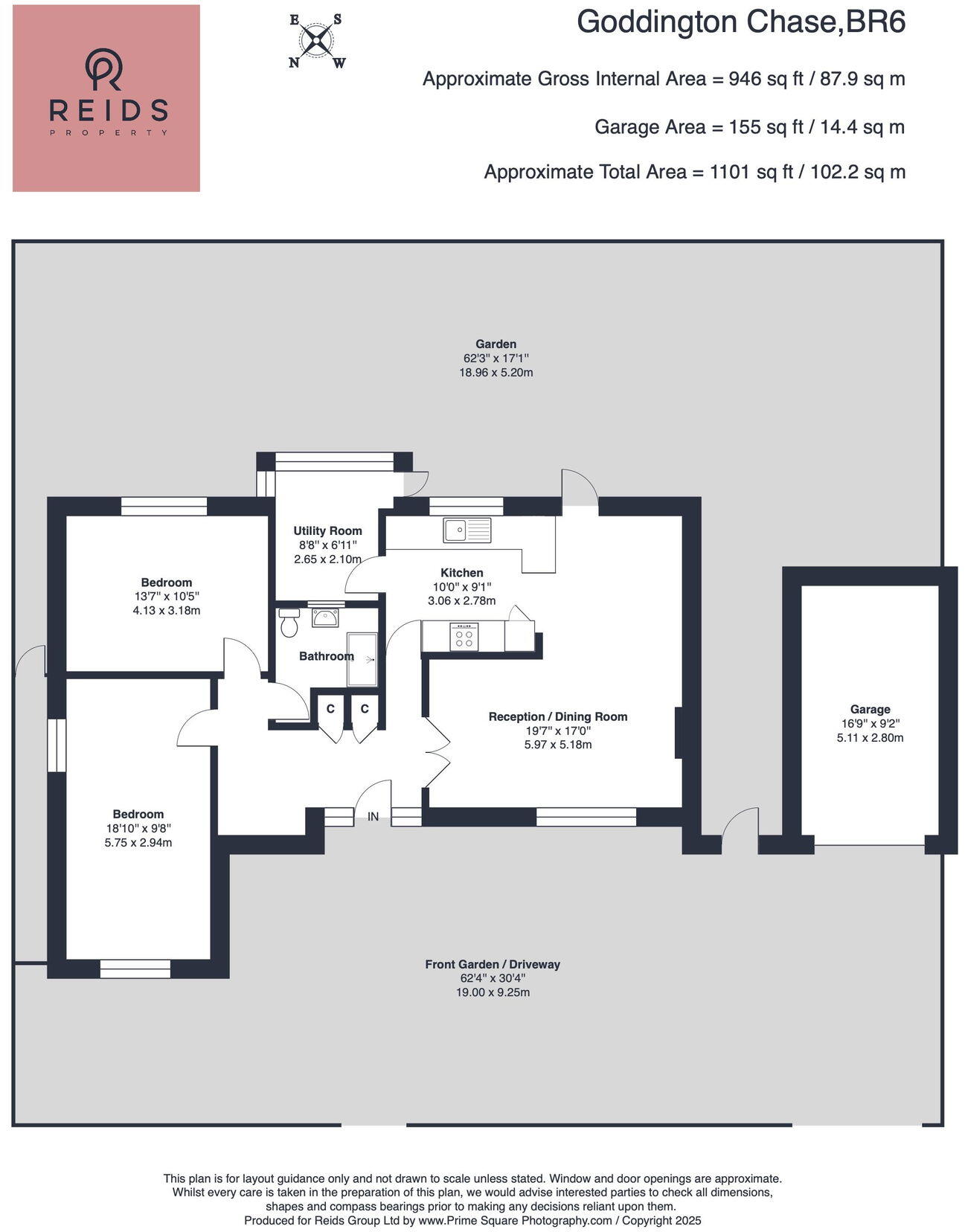 REIDS
PROPERTY

E S N W

Goddington Chase,BR6

Approximate Gross Internal Area = 946 sq ft / 87.9 sq m

Garage Area = 155 sq ft / 14.4 sq m

Approximate Total Area = 1101 sq ft / 102.2 sq m

Garden
62'3" x 17'1"
18.96 x 5.20m

Utility Room
8'8" x 6'11"
2.65 x 2.10m

Bedroom
13'7" x 10'5"
4.13 x 3.18m

Kitchen
10'0" x 9'1"
3.06 x 2.78m

Bathroom

C C

Reception / Dining Room
19'7" x 17'0"
5.97 x 5.18m

Garage
16'9" x 9'2"
5.11 x 2.80m

Bedroom
18'10" x 9'8"
5.75 x 2.94m

IN

Front Garden / Driveway
62'4" x 30'4"
19.00 x 9.25m

This plan is for layout guidance only and not drawn to scale unless stated. Window and door openings are approximate. Whilst every care is taken in the preparation of this plan, we would advise interested parties to check all dimensions, shapes and compass bearings prior to making any decisions reliant upon them.
Produced for Reids Group Ltd by www.Prime Square Photography.com / Copyright 2025